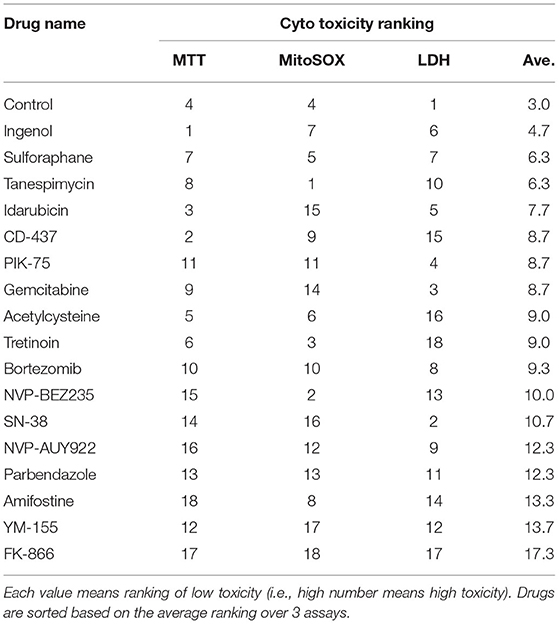 | Drug name | Cyto toxicity ranking | | | |
|---|---|---|---|---|
| | MTT | MitoSOX | LDH | Ave. |
| Control | 4 | 4 | 1 | 3.0 |
| Ingenol | 1 | 7 | 6 | 4.7 |
| Sulforaphane | 7 | 5 | 7 | 6.3 |
| Tanespimycin | 8 | 1 | 10 | 6.3 |
| Idarubicin | 3 | 15 | 5 | 7.7 |
| CD-437 | 2 | 9 | 15 | 8.7 |
| PIK-75 | 11 | 11 | 4 | 8.7 |
| Gemcitabine | 9 | 14 | 3 | 8.7 |
| Acetylcysteine | 5 | 6 | 16 | 9.0 |
| Tretinoin | 6 | 3 | 18 | 9.0 |
| Bortezomib | 10 | 10 | 8 | 9.3 |
| NVP-BEZ235 | 15 | 2 | 13 | 10.0 |
| SN-38 | 14 | 16 | 2 | 10.7 |
| NVP-AUY922 | 16 | 12 | 9 | 12.3 |
| Parbendazole | 13 | 13 | 11 | 12.3 |
| Amifostine | 18 | 8 | 14 | 13.3 |
| YM-155 | 12 | 17 | 12 | 13.7 |
| FK-866 | 17 | 18 | 17 | 17.3 |

Each value means ranking of low toxicity (i.e., high number means high toxicity). Drugs are sorted based on the average ranking over 3 assays.